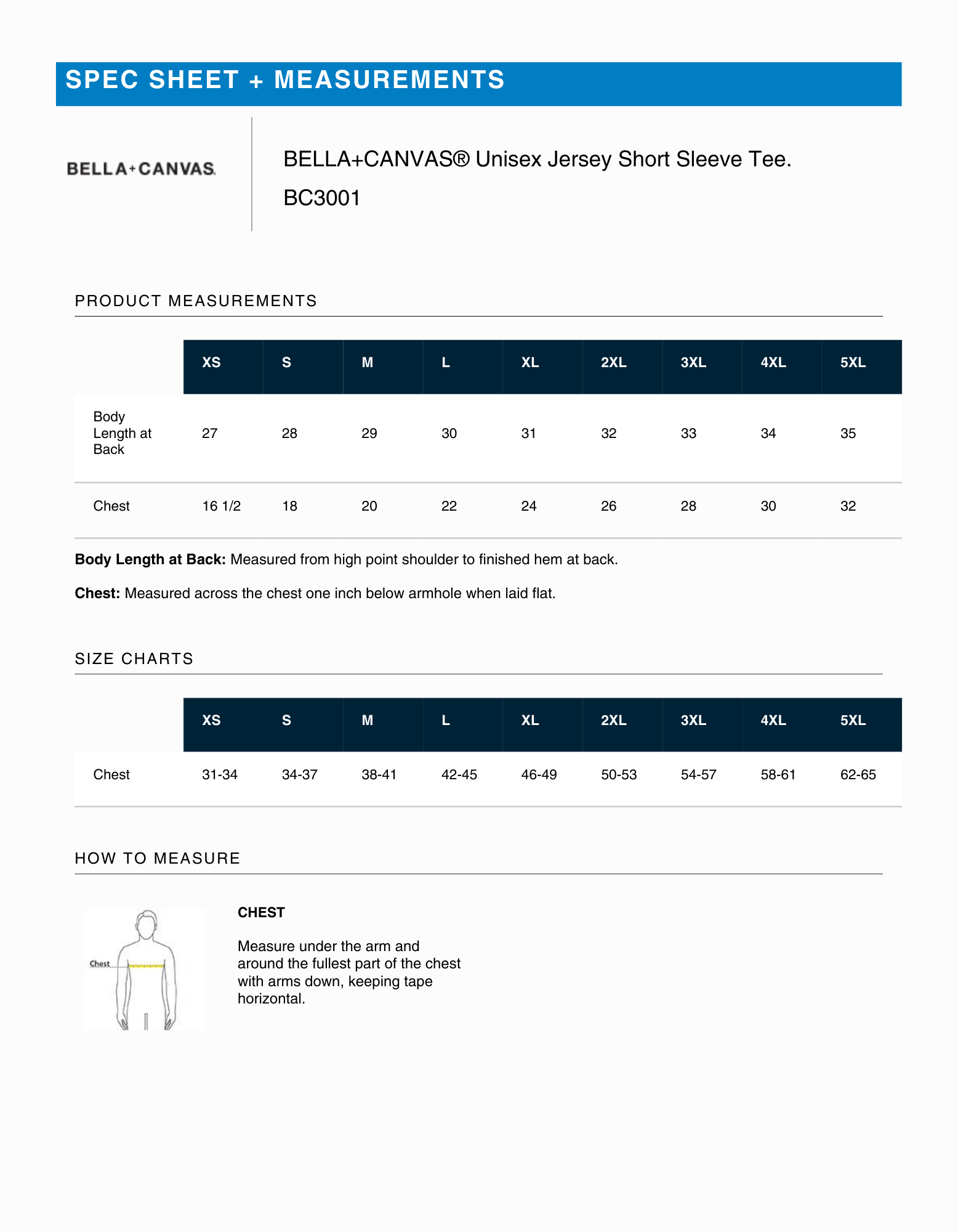 SPEC SHEET + MEASUREMENTS

BELLA+CANVAS.

BELLA+CANVAS® Unisex Jersey Short Sleeve Tee.

BC3001

PRODUCT MEASUREMENTS

| | XS | S | M | L | XL | 2XL | 3XL | 4XL | 5XL |
|---|---|---|---|---|---|---|---|---|---|
| Body Length at Back | 27 | 28 | 29 | 30 | 31 | 32 | 33 | 34 | 35 |
| Chest | 16 1/2 | 18 | 20 | 22 | 24 | 26 | 28 | 30 | 32 |

**Body Length at Back:** Measured from high point shoulder to finished hem at back.

**Chest:** Measured across the chest one inch below armhole when laid flat.

SIZE CHARTS

| | XS | S | M | L | XL | 2XL | 3XL | 4XL | 5XL |
|---|---|---|---|---|---|---|---|---|---|
| Chest | 31-34 | 34-37 | 38-41 | 42-45 | 46-49 | 50-53 | 54-57 | 58-61 | 62-65 |

HOW TO MEASURE

Chest

CHEST

Measure under the arm and around the fullest part of the chest with arms down, keeping tape horizontal.